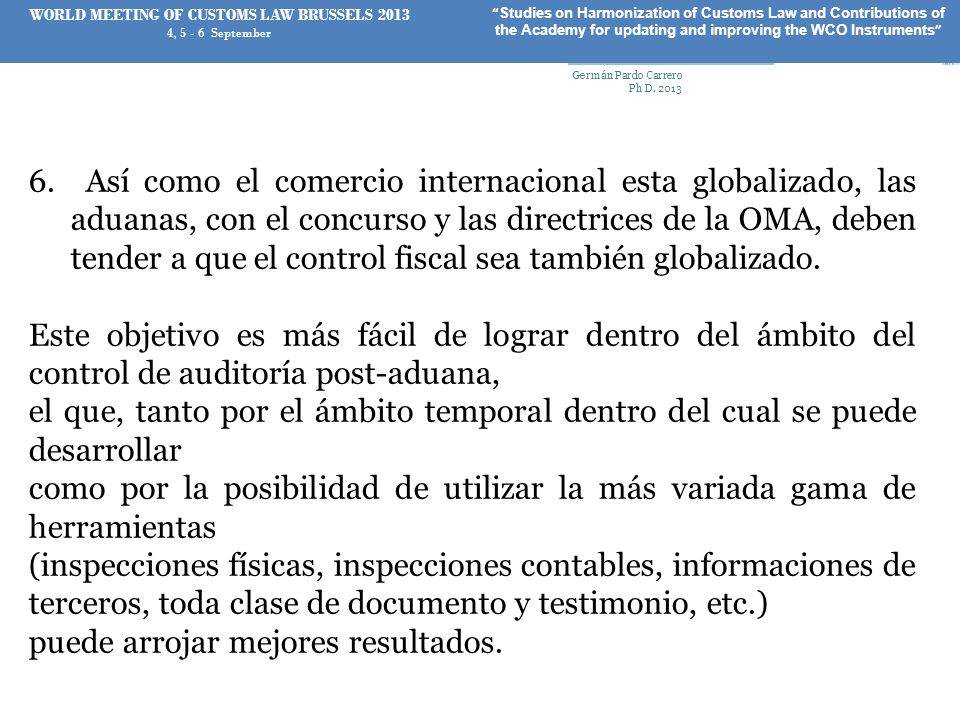 WORLD MEETING OF CUSTOMS LAW BRUSSELS 2013
4, 5 - 6 September

"Studies on Harmonization of Customs Law and Contributions of the Academy for updating and improving the WCO Instruments"

Germán Pardo Carrero
Ph D. 2013

6. Así como el comercio internacional esta globalizado, las aduanas, con el concurso y las directrices de la OMA, deben tender a que el control fiscal sea también globalizado.

Este objetivo es más fácil de lograr dentro del ámbito del control de auditoría post-aduana,
el que, tanto por el ámbito temporal dentro del cual se puede desarrollar
como por la posibilidad de utilizar la más variada gama de herramientas
(inspecciones físicas, inspecciones contables, informaciones de terceros, toda clase de documento y testimonio, etc.)
puede arrojar mejores resultados.